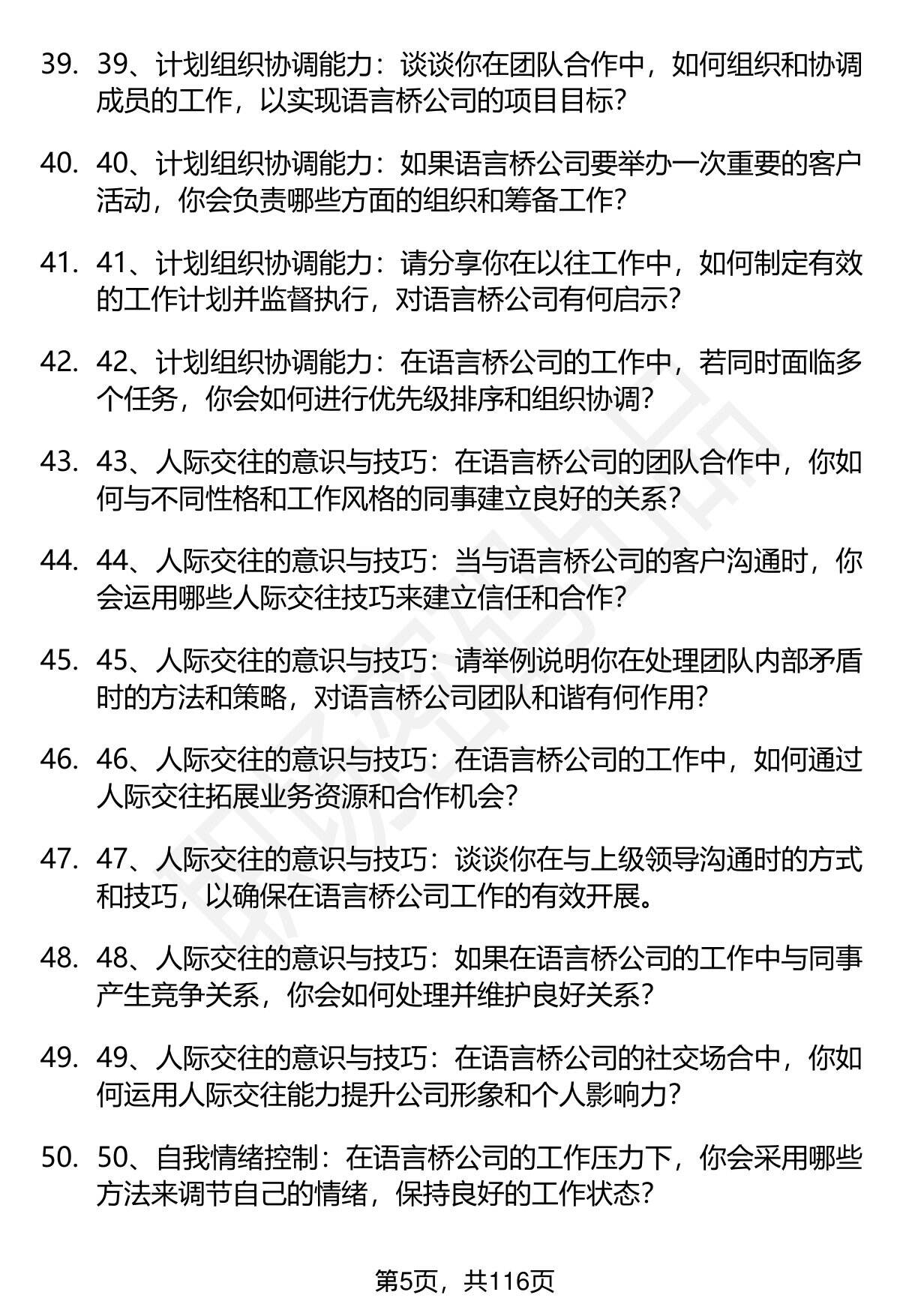 39. 39、计划组织协调能力：谈谈你在团队合作中，如何组织和协调成员的工作，以实现语言桥公司的项目目标？

40. 40、计划组织协调能力：如果语言桥公司要举办一次重要的客户活动，你会负责哪些方面的组织和筹备工作？

41. 41、计划组织协调能力：请分享你在以往工作中，如何制定有效的工作计划并监督执行，对语言桥公司有何启示？

42. 42、计划组织协调能力：在语言桥公司的工作中，若同时面临多个任务，你会如何进行优先级排序和组织协调？

43. 43、人际交往的意识与技巧：在语言桥公司的团队合作中，你如何与不同性格和工作风格的同事建立良好的关系？

44. 44、人际交往的意识与技巧：当与语言桥公司的客户沟通时，你会运用哪些人际交往技巧来建立信任和合作？

45. 45、人际交往的意识与技巧：请举例说明你在处理团队内部矛盾时的方法和策略，对语言桥公司团队和谐有何作用？

46. 46、人际交往的意识与技巧：在语言桥公司的工作中，如何通过人际交往拓展业务资源和合作机会？

47. 47、人际交往的意识与技巧：谈谈你在与上级领导沟通时的方式和技巧，以确保在语言桥公司工作的有效开展。

48. 48、人际交往的意识与技巧：如果在语言桥公司的工作中与同事产生竞争关系，你会如何处理并维护良好关系？

49. 49、人际交往的意识与技巧：在语言桥公司的社交场合中，你如何运用人际交往能力提升公司形象和个人影响力？

50. 50、自我情绪控制：在语言桥公司的工作压力下，你会采用哪些方法来调节自己的情绪，保持良好的工作状态？

第5页，共116页